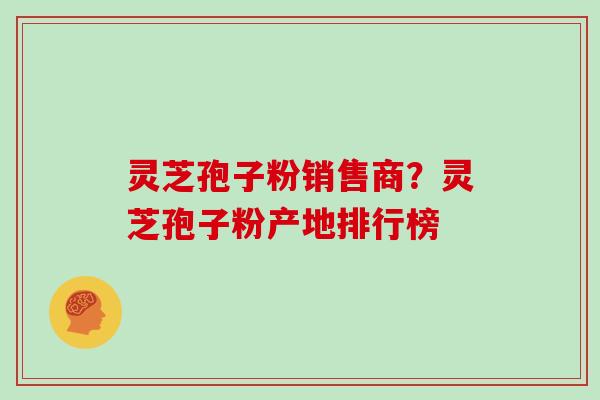 灵芝孢子粉销售商？灵芝孢子粉产地排行榜